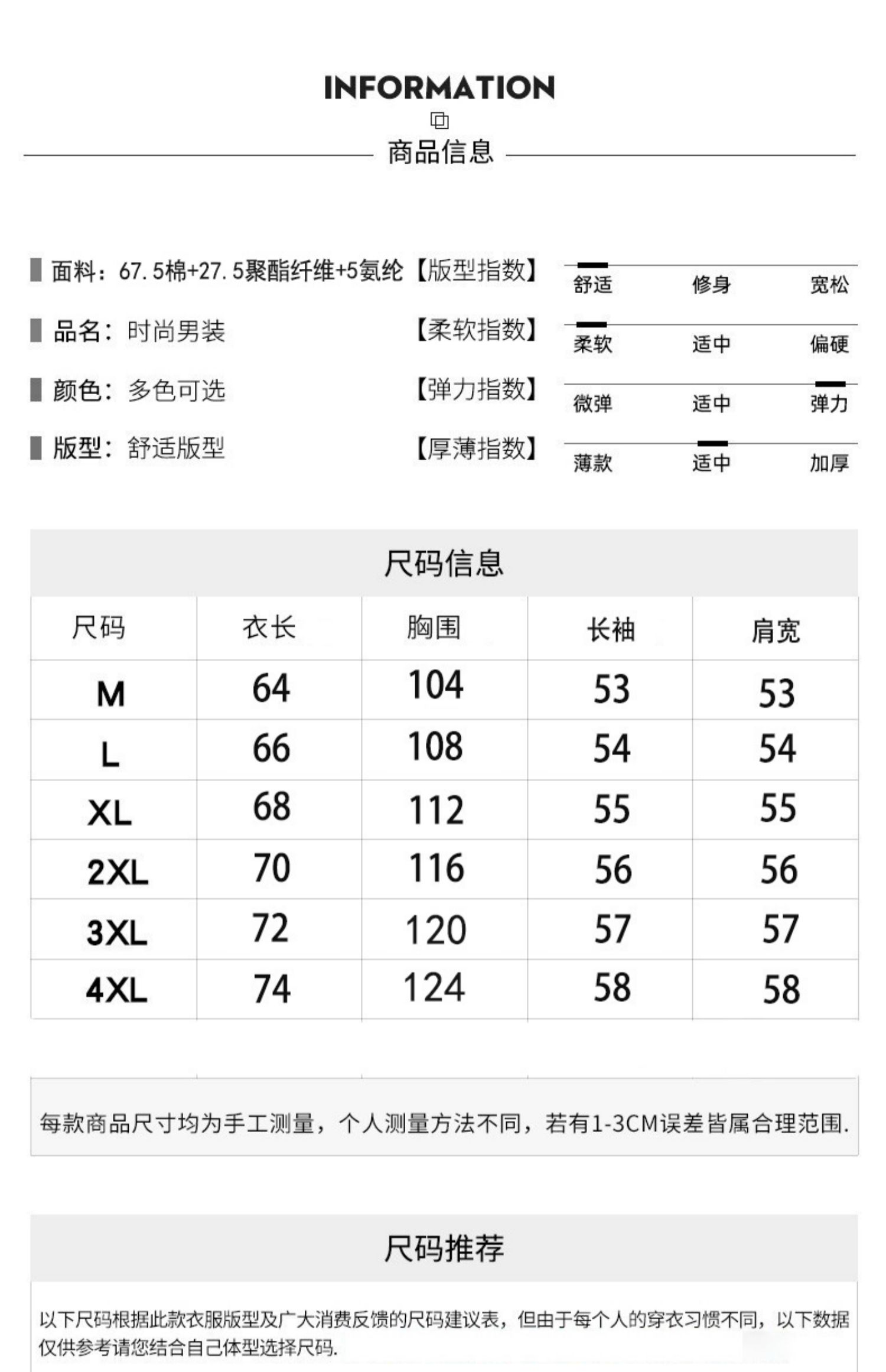 INFORMATION

商品信息

面料：67.5棉+27.5聚酯纤维+5氨纶

品名：时尚男装

颜色：多色可选

版型：舒适版型

【版型指数】 舒适 修身 宽松

【柔软指数】 柔软 适中 偏硬

【弹力指数】 微弹 适中 弹力

【厚薄指数】 薄款 适中 加厚

尺码信息

| 尺码 | 衣长 | 胸围 | 长袖 | 肩宽 |
|---|---|---|---|---|
| M | 64 | 104 | 53 | 53 |
| L | 66 | 108 | 54 | 54 |
| XL | 68 | 112 | 55 | 55 |
| 2XL | 70 | 116 | 56 | 56 |
| 3XL | 72 | 120 | 57 | 57 |
| 4XL | 74 | 124 | 58 | 58 |

每款商品尺寸均为手工测量，个人测量方法不同，若有1-3CM误差皆属合理范围.

尺码推荐

以下尺码根据此款衣服版型及广大消费反馈的尺码建议表，但由于每个人的穿衣习惯不同，以下数据仅供参考请您结合自己体型选择尺码.